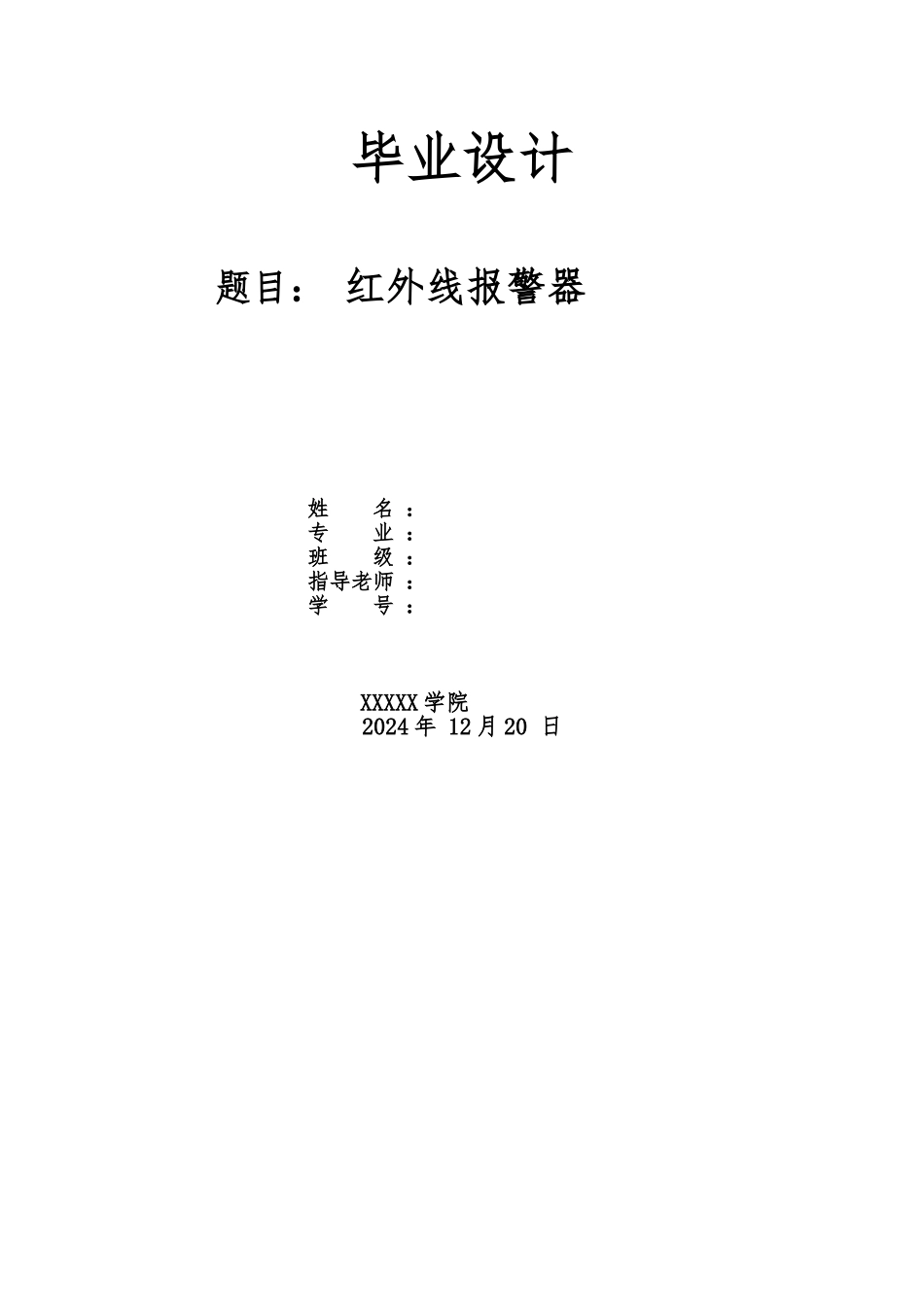 毕业设计

题目： 红外线报警器

姓　　名：
专　　业：
班　　级：
指导老师：
学　　号：

XXXXX 学院
2024 年 12 月 20 日